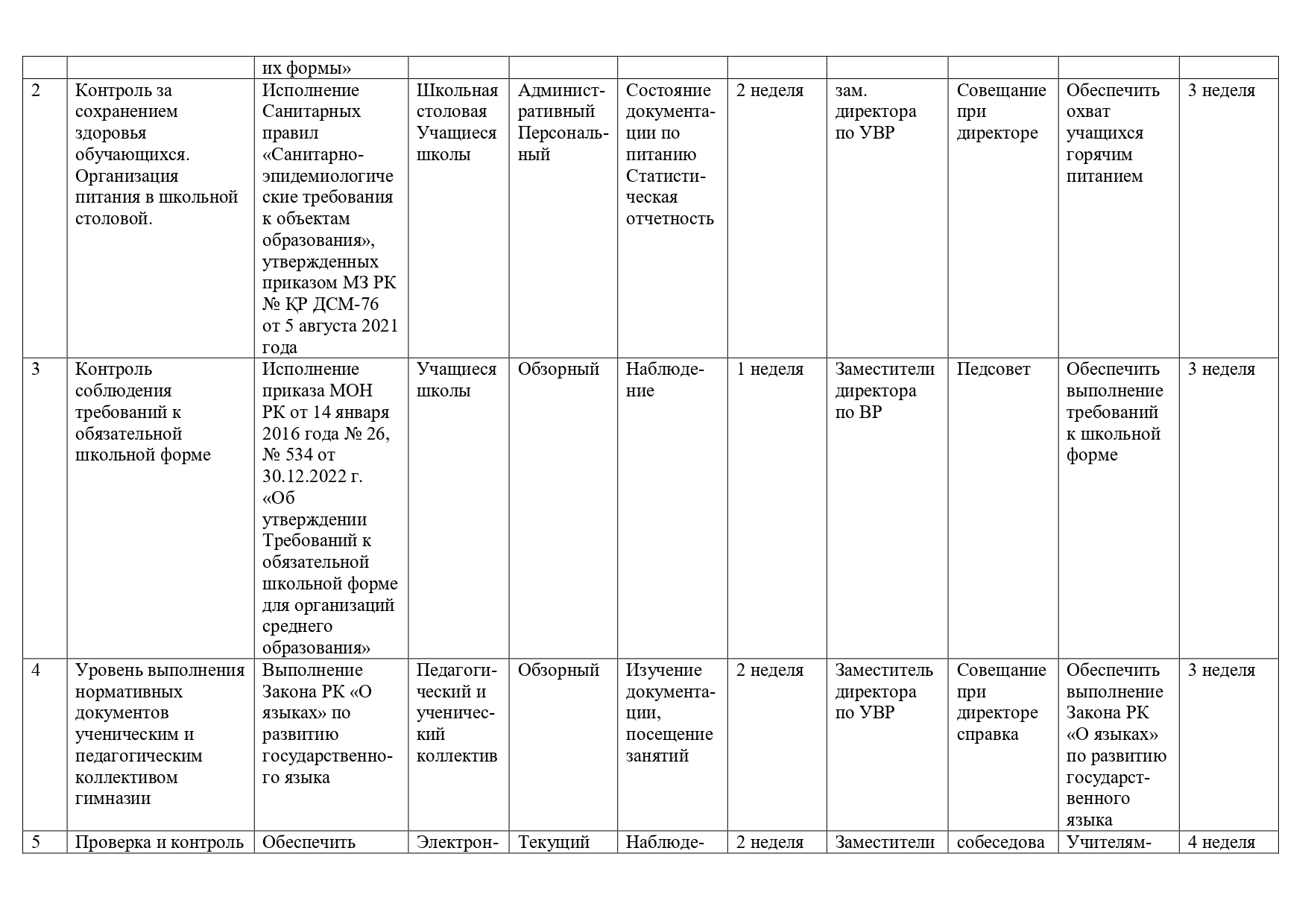 |  |  |  |  |  |  |  |  |  |  |  |
|---|---|---|---|---|---|---|---|---|---|---|
|  |  | их формы» |  |  |  |  |  |  |  |  |
| 2 | Контроль за сохранением здоровья обучающихся. Организация питания в школьной столовой. | Исполнение Санитарных правил «Санитарно-эпидемиологические требования к объектам образования», утвержденных приказом МЗ РК № ҚР ДСМ-76 от 5 августа 2021 года | Школьная столовая Учащиеся школы | Административный Персональный | Состояние документации по питанию Статистическая отчетность | 2 неделя | зам. директора по УВР | Совещание при директоре | Обеспечить охват учащихся горячим питанием | 3 неделя |
| 3 | Контроль соблюдения требований к обязательной школьной форме | Исполнение приказа МОН РК от 14 января 2016 года № 26, № 534 от 30.12.2022 г. «Об утверждении Требований к обязательной школьной форме для организаций среднего образования» | Учащиеся школы | Обзорный | Наблюдение | 1 неделя | Заместители директора по ВР | Педсовет | Обеспечить выполнение требований к школьной форме | 3 неделя |
| 4 | Уровень выполнения нормативных документов ученическим и педагогическим коллективом гимназии | Выполнение Закона РК «О языках» по развитию государственного языка | Педагогический и ученический коллектив | Обзорный | Изучение документации, посещение занятий | 2 неделя | Заместитель директора по УВР | Совещание при директоре справка | Обеспечить выполнение Закона РК «О языках» по развитию государственного языка | 3 неделя |
| 5 | Проверка и контроль | Обеспечить | Электрон- | Текущий | Наблюде- | 2 неделя | Заместители | собеседова | Учителям- | 4 неделя |